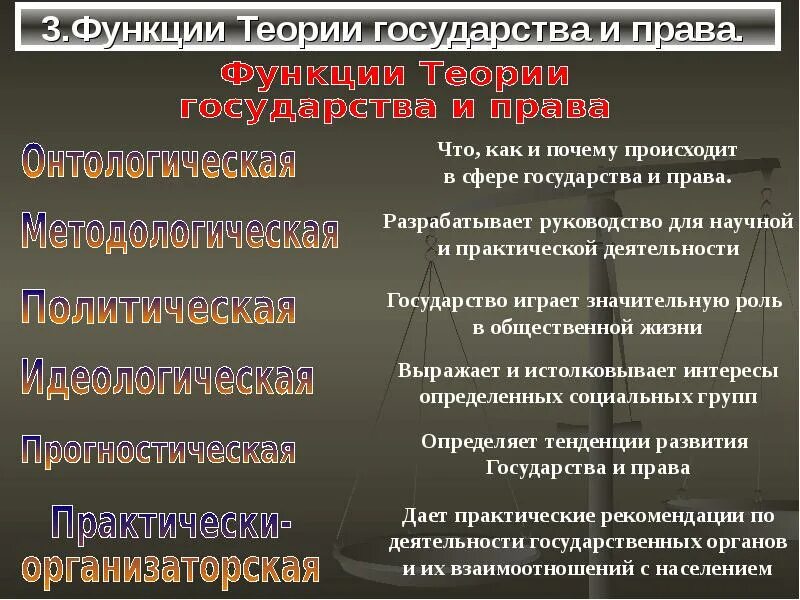 3.Функции Теории государства и права.

Функции Теории государства и права

Онтологическая

Что, как и почему происходит в сфере государства и права.

Методологическая

Разрабатывает руководство для научной и практической деятельности

Политическая

Государство играет значительную роль в общественной жизни

Идеологическая

Выражает и истолковывает интересы определенных социальных групп

Прогностическая

Определяет тенденции развития Государства и права

Практически-организаторская

Дает практические рекомендации по деятельности государственных органов и их взаимоотношений с населением